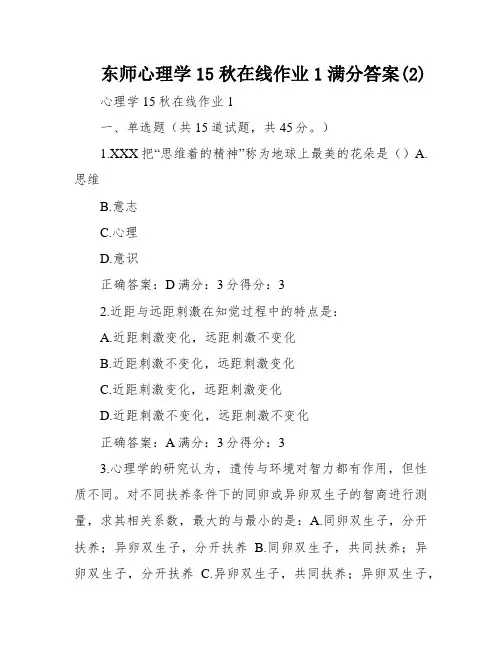 东师心理学 15 秋在线作业 1 满分答案(2)

心理学 15 秋在线作业 1

一、单选题（共 15 道试题，共 45 分。）

1.XXX 把“思维着的精神”称为地球上最美的花朵是（）A.思维

B.意志

C.心理

D.意识

正确答案：D 满分：3 分得分：3

2.近距与远距刺激在知觉过程中的特点是：

A.近距刺激变化，远距刺激不变化

B.近距刺激不变化，远距刺激变化

C.近距刺激变化，远距刺激变化

D.近距刺激不变化，远距刺激不变化

正确答案：A 满分：3 分得分：3

3.心理学的研究认为，遗传与环境对智力都有作用，但性质不同。对不同扶养条件下的同卵或异卵双生子的智商进行测量，求其相关系数，最大的与最小的是：A.同卵双生子，分开扶养；异卵双生子，分开扶养 B.同卵双生子，共同扶养；异卵双生子，分开扶养 C.异卵双生子，共同扶养；异卵双生子，